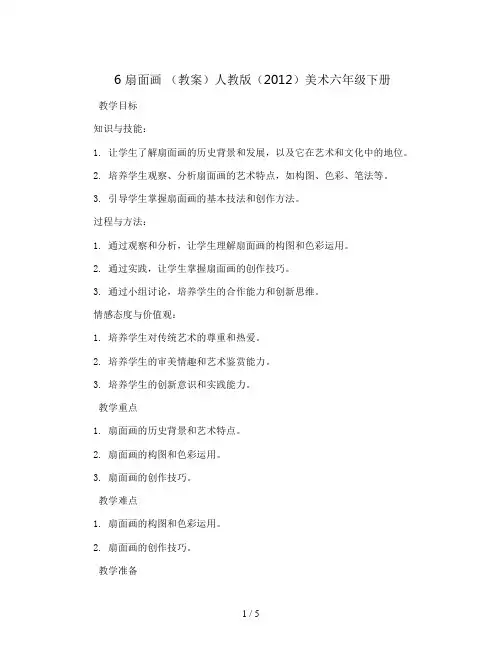 6 扇面画 （教案）人教版（2012）美术六年级下册

教学目标

知识与技能：

1. 让学生了解扇面画的历史背景和发展，以及它在艺术和文化中的地位。

2. 培养学生观察、分析扇面画的艺术特点，如构图、色彩、笔法等。

3. 引导学生掌握扇面画的基本技法和创作方法。

过程与方法：

1. 通过观察和分析，让学生理解扇面画的构图和色彩运用。

2. 通过实践，让学生掌握扇面画的创作技巧。

3. 通过小组讨论，培养学生的合作能力和创新思维。

情感态度与价值观：

1. 培养学生对传统艺术的尊重和热爱。

2. 培养学生的审美情趣和艺术鉴赏能力。

3. 培养学生的创新意识和实践能力。

教学重点

1. 扇面画的历史背景和艺术特点。

2. 扇面画的构图和色彩运用。

3. 扇面画的创作技巧。

教学难点

1. 扇面画的构图和色彩运用。

2. 扇面画的创作技巧。

教学准备

1 / 5